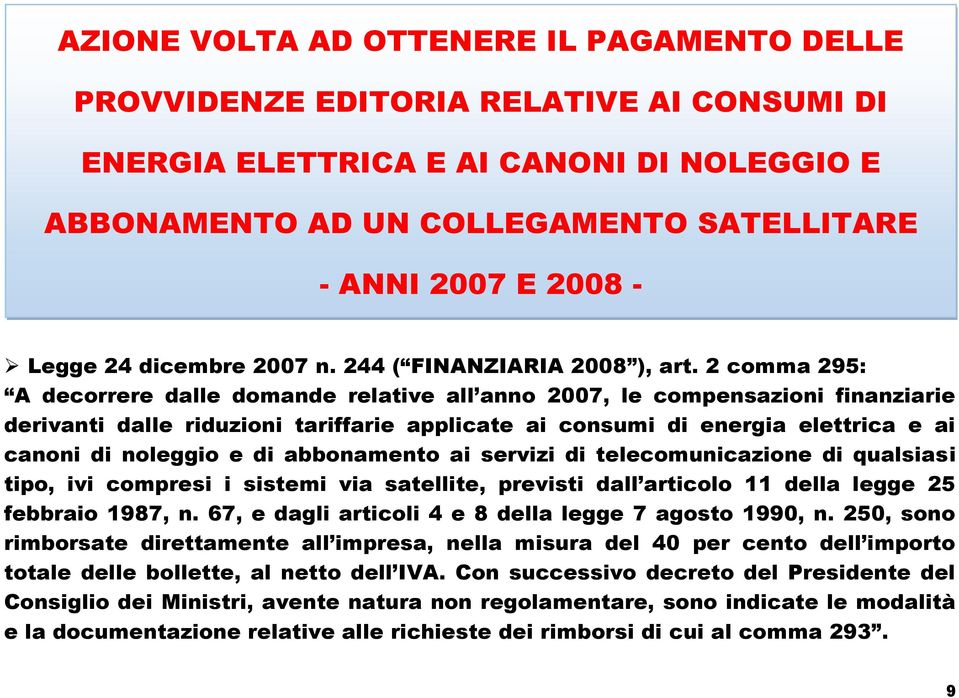 AZIONE VOLTA AD OTTENERE IL PAGAMENTO DELLE PROVVIDENZE EDITORIA RELATIVE AI CONSUMI DI ENERGIA ELETTRICA E AI CANONI DI NOLEGGIO E ABBONAMENTO AD UN COLLEGAMENTO SATELLITARE - ANNI 2007 E 2008 -

➢ Legge 24 dicembre 2007 n. 244 (“FINANZIARIA 2008”), art. 2 comma 295: “A decorrere dalle domande relative all’anno 2007, le compensazioni finanziarie derivanti dalle riduzioni tariffarie applicate ai consumi di energia elettrica e ai canoni di noleggio e di abbonamento ai servizi di telecomunicazione di qualsiasi tipo, ivi compresi i sistemi via satellite, previsti dall’articolo 11 della legge 25 febbraio 1987, n. 67, e dagli articoli 4 e 8 della legge 7 agosto 1990, n. 250, sono rimborsate direttamente all’impresa, nella misura del 40 per cento dell’importo totale delle bollette, al netto dell’IVA. Con successivo decreto del Presidente del Consiglio dei Ministri, avente natura non regolamentare, sono indicate le modalità e la documentazione relative alle richieste dei rimborsi di cui al comma 293”.

9